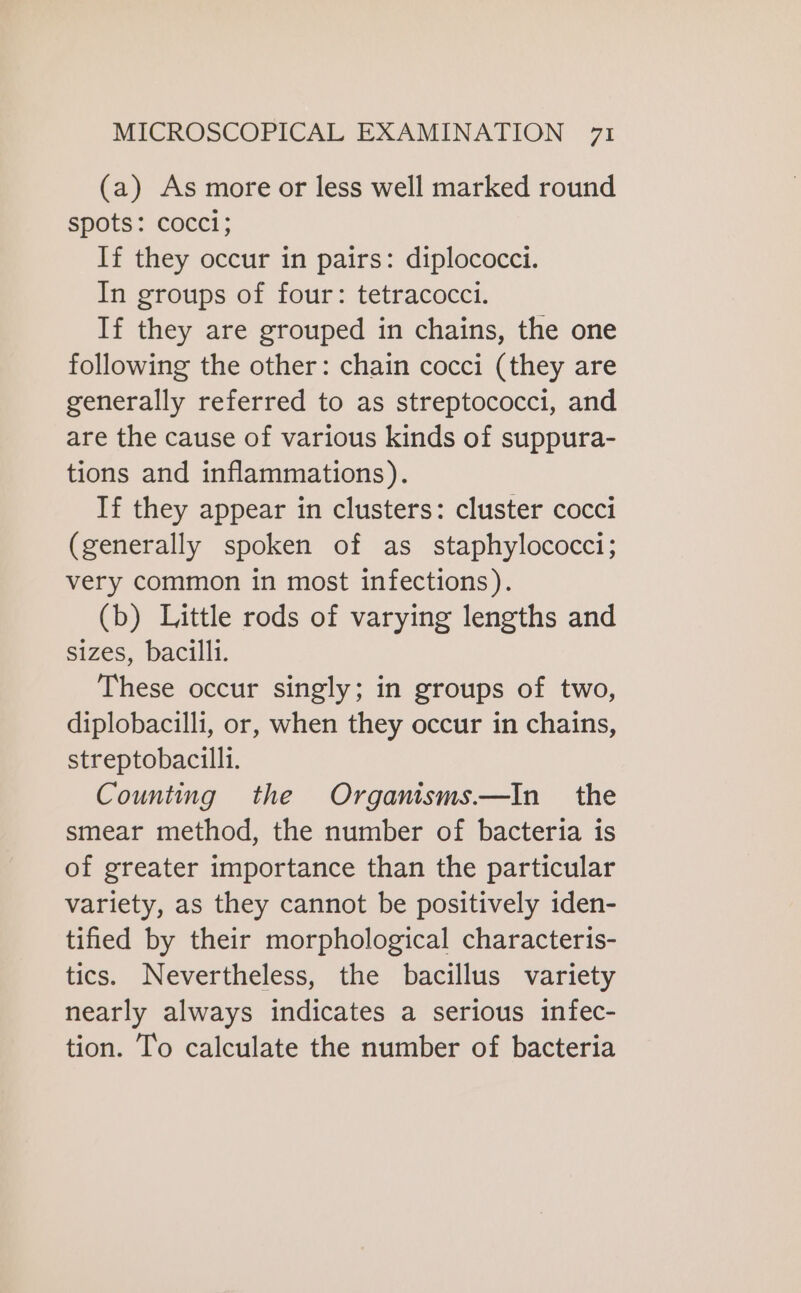 MICROSCOPICAL EXAMINATION 71

(a) As more or less well marked round spots: cocci;

If they occur in pairs: diplococci.

In groups of four: tetracocci.

If they are grouped in chains, the one following the other: chain cocci (they are generally referred to as streptococci, and are the cause of various kinds of suppurations and inflammations).

If they appear in clusters: cluster cocci (generally spoken of as staphylococci; very common in most infections).

(b) Little rods of varying lengths and sizes, bacilli.

These occur singly; in groups of two, diplobacilli, or, when they occur in chains, streptobacilli.

Counting the Organisms.—In the smear method, the number of bacteria is of greater importance than the particular variety, as they cannot be positively identified by their morphological characteristics. Nevertheless, the bacillus variety nearly always indicates a serious infection. To calculate the number of bacteria